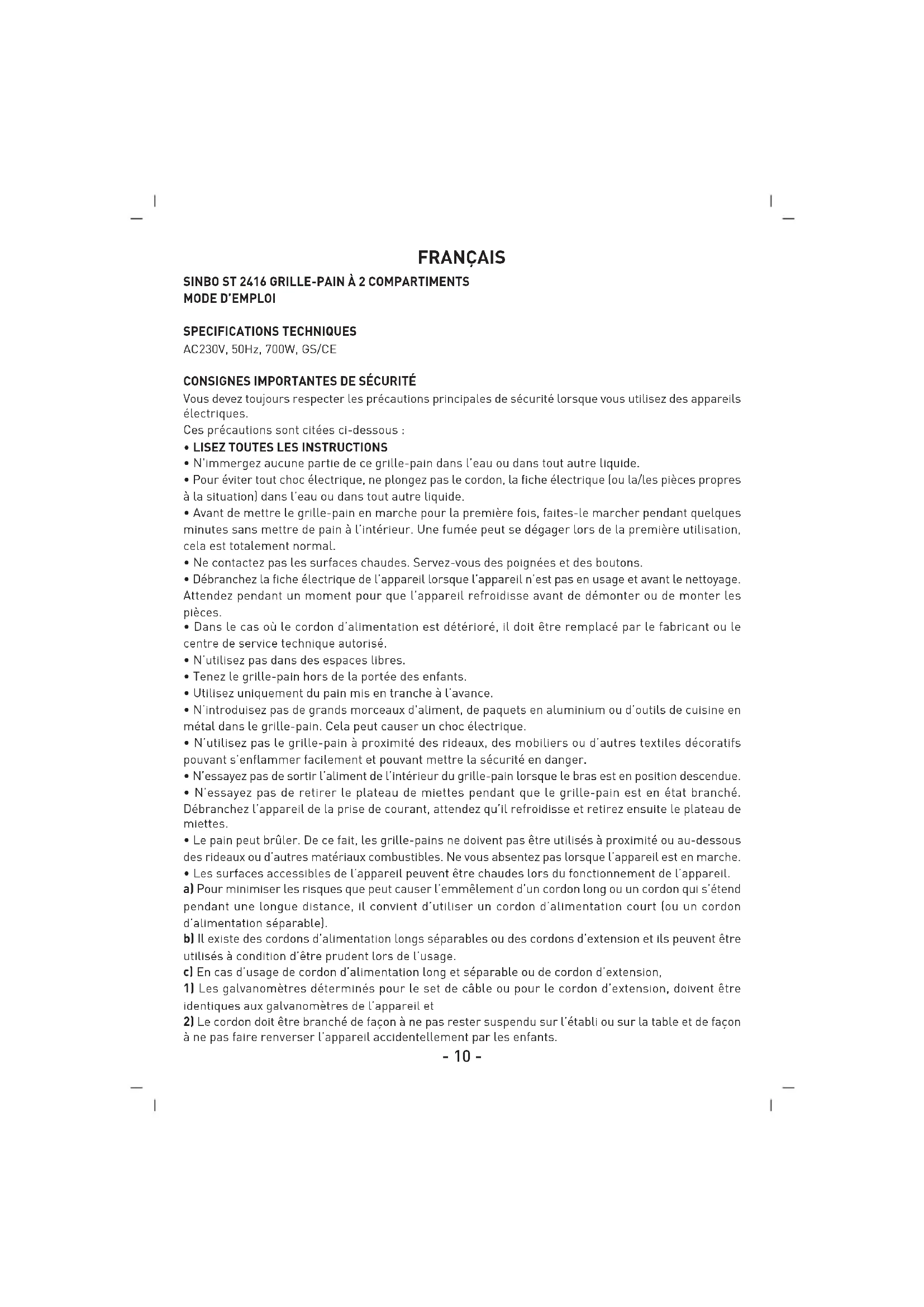 FRANÇAIS

SINBO ST 2416 GRILLE-PAIN À 2 COMPARTIMENTS
MODE D'EMPLOI

SPECIFICATIONS TECHNIQUES
AC230V, 50Hz, 700W, GS/CE

CONSIGNES IMPORTANTES DE SÉCURITÉ
Vous devez toujours respecter les précautions principales de sécurité lorsque vous utilisez des appareils électriques.
Ces précautions sont citées ci-dessous :
• LISEZ TOUTES LES INSTRUCTIONS
• N'immergez aucune partie de ce grille-pain dans l'eau ou dans tout autre liquide.
• Pour éviter tout choc électrique, ne plongez pas le cordon, la fiche électrique (ou la/les pièces propres à la situation) dans l'eau ou dans tout autre liquide.
• Avant de mettre le grille-pain en marche pour la première fois, faites-le marcher pendant quelques minutes sans mettre de pain à l'intérieur. Une fumée peut se dégager lors de la première utilisation, cela est totalement normal.
• Ne contactez pas les surfaces chaudes. Servez-vous des poignées et des boutons.
• Débranchez la fiche électrique de l'appareil lorsque l'appareil n'est pas en usage et avant le nettoyage. Attendez pendant un moment pour que l'appareil refroidisse avant de démonter ou de monter les pièces.
• Dans le cas où le cordon d'alimentation est détérioré, il doit être remplacé par le fabricant ou le centre de service technique autorisé.
• N'utilisez pas dans des espaces libres.
• Tenez le grille-pain hors de la portée des enfants.
• Utilisez uniquement du pain mis en tranche à l'avance.
• N'introduisez pas de grands morceaux d'aliment, de paquets en aluminium ou d'outils de cuisine en métal dans le grille-pain. Cela peut causer un choc électrique.
• N'utilisez pas le grille-pain à proximité des rideaux, des mobiliers ou d'autres textiles décoratifs pouvant s'enflammer facilement et pouvant mettre la sécurité en danger.
• N'essayez pas de sortir l'aliment de l'intérieur du grille-pain lorsque le bras est en position descendue.
• N'essayez pas de retirer le plateau de miettes pendant que le grille-pain est en état branché. Débranchez l'appareil de la prise de courant, attendez qu'il refroidisse et retirez ensuite le plateau de miettes.
• Le pain peut brûler. De ce fait, les grille-pains ne doivent pas être utilisés à proximité ou au-dessous des rideaux ou d'autres matériaux combustibles. Ne vous absentez pas lorsque l'appareil est en marche.
• Les surfaces accessibles de l'appareil peuvent être chaudes lors du fonctionnement de l'appareil.
a) Pour minimiser les risques que peut causer l'emmêlement d'un cordon long ou un cordon qui s'étend pendant une longue distance, il convient d'utiliser un cordon d'alimentation court (ou un cordon d'alimentation séparable).
b) Il existe des cordons d'alimentation longs séparables ou des cordons d'extension et ils peuvent être utilisés à condition d'être prudent lors de l'usage.
c) En cas d'usage de cordon d'alimentation long et séparable ou de cordon d'extension,
1) Les galvanomètres déterminés pour le set de câble ou pour le cordon d'extension, doivent être identiques aux galvanomètres de l'appareil et
2) Le cordon doit être branché de façon à ne pas rester suspendu sur l'établi ou sur la table et de façon à ne pas faire renverser l'appareil accidentellement par les enfants.
- 10 -